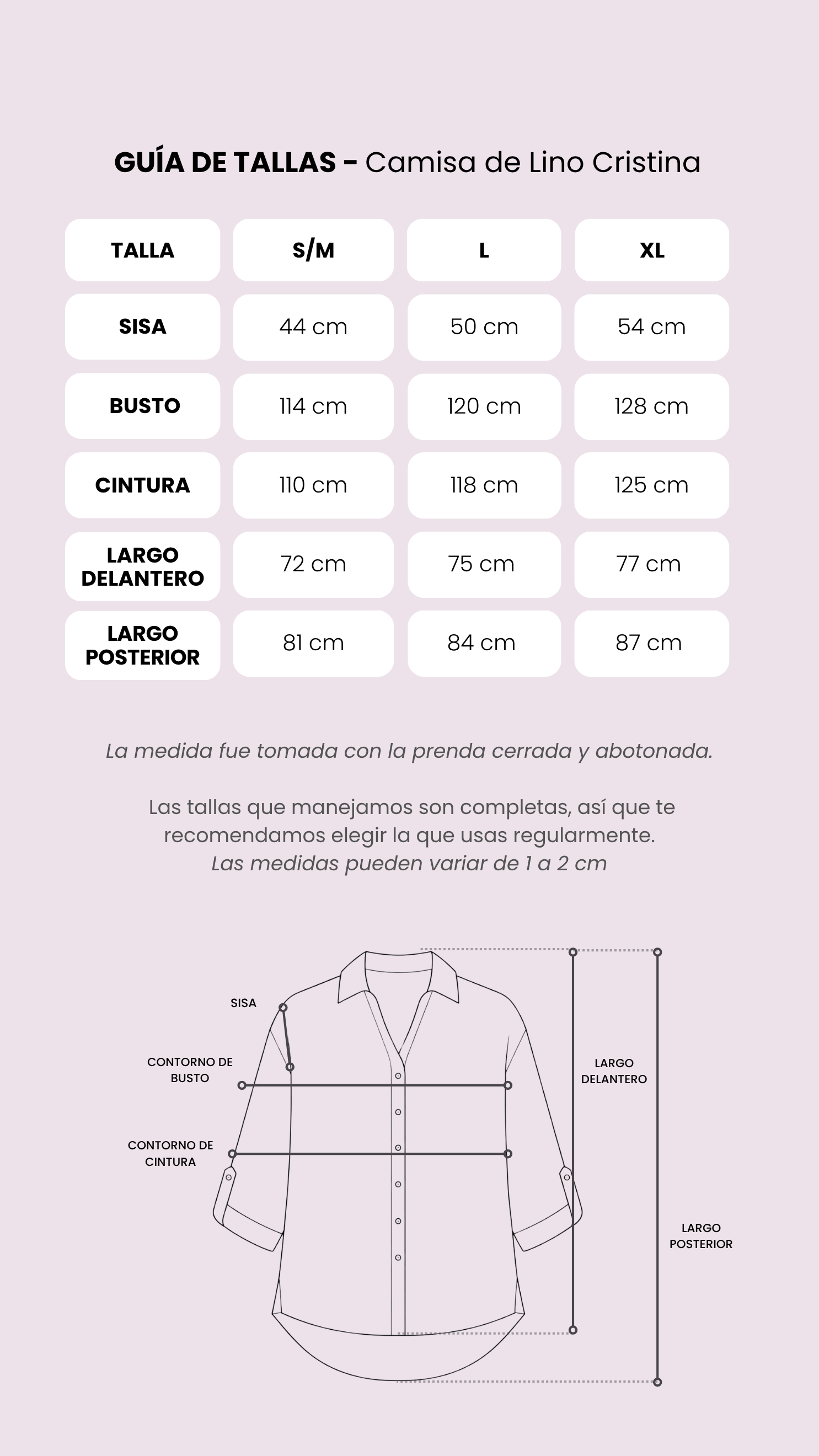 GUÍA DE TALLAS - Camisa de Lino Cristina

| TALLA | S/M | L | XL |
|---|---|---|---|
| SISA | 44 cm | 50 cm | 54 cm |
| BUSTO | 114 cm | 120 cm | 128 cm |
| CINTURA | 110 cm | 118 cm | 125 cm |
| LARGO DELANTERO | 72 cm | 75 cm | 77 cm |
| LARGO POSTERIOR | 81 cm | 84 cm | 87 cm |

La medida fue tomada con la prenda cerrada y abotonada.

Las tallas que manejamos son completas, así que te recomendamos elegir la que usas regularmente.
Las medidas pueden variar de 1 a 2 cm

SISA

CONTORNO DE BUSTO

CONTORNO DE CINTURA

LARGO DELANTERO

LARGO POSTERIOR